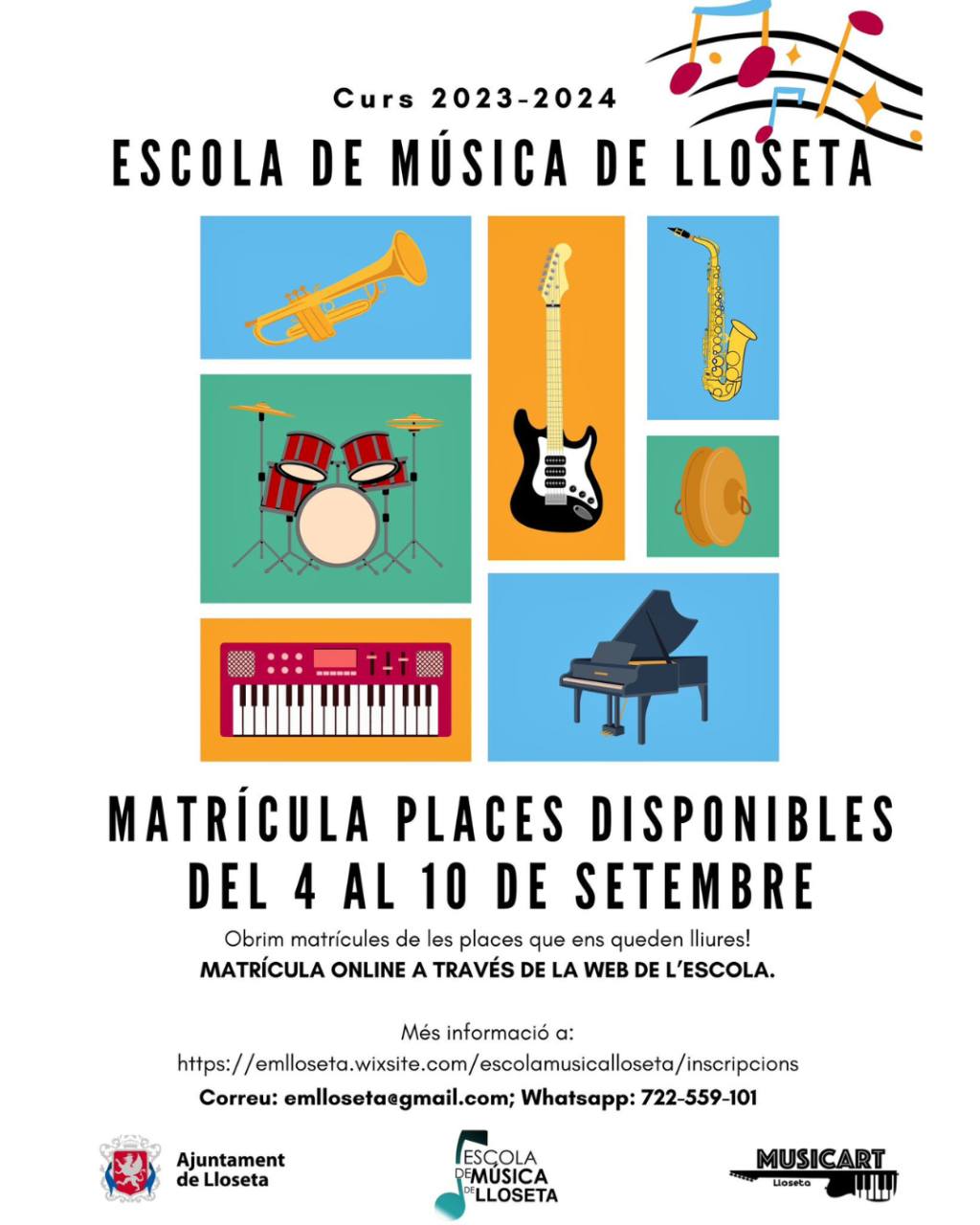 Curs 2023-2024

ESCOLA DE MÚSICA DE LLOSETA

MATRÍCULA PLACES DISPONIBLES
DEL 4 AL 10 DE SETEMBRE

Obrim matrícules de les places que ens queden lliures!
MATRÍCULA ONLINE A TRAVÉS DE LA WEB DE L'ESCOLA.

Més informació a:
https://emlloseta.wixsite.com/escolamusicalloseta/inscripcions
Correu: emlloseta@gmail.com; Whatsapp: 722-559-101

Ajuntament
de Lloseta

ESCOLA
DE MÚSICA
DE LLOSETA

MUSICART
Lloseta